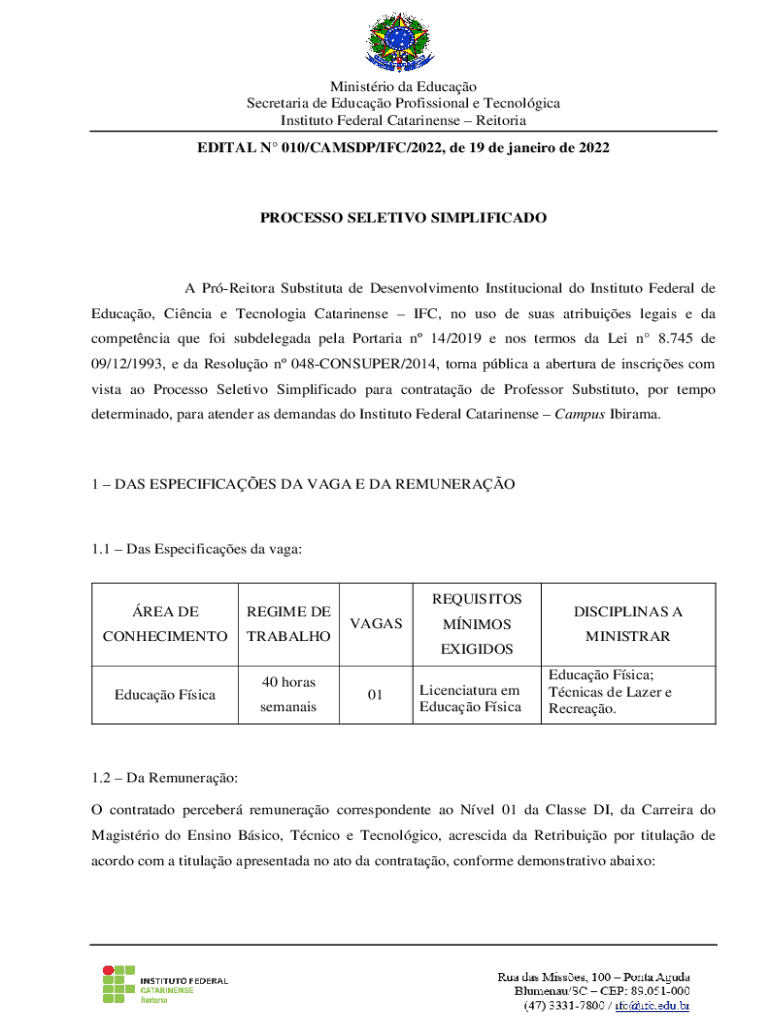 Ministério da Educação
Secretaria de Educação Profissional e Tecnológica
Instituto Federal Catarinense – Reitoria

EDITAL N° 010/CAMSDP/IFC/2022, de 19 de janeiro de 2022

PROCESSO SELETIVO SIMPLIFICADO

A Pró-Reitora Substituta de Desenvolvimento Institucional do Instituto Federal de Educação, Ciência e Tecnologia Catarinense – IFC, no uso de suas atribuições legais e da competência que foi subdelegada pela Portaria nº 14/2019 e nos termos da Lei n° 8.745 de 09/12/1993, e da Resolução nº 048-CONSUPER/2014, torna pública a abertura de inscrições com vista ao Processo Seletivo Simplificado para contratação de Professor Substituto, por tempo determinado, para atender as demandas do Instituto Federal Catarinense – Campus Ibirama.

1 – DAS ESPECIFICAÇÕES DA VAGA E DA REMUNERAÇÃO

1.1 – Das Especificações da vaga:

| ÁREA DE CONHECIMENTO | REGIME DE TRABALHO | VAGAS | REQUISITOS MÍNIMOS EXIGIDOS | DISCIPLINAS A MINISTRAR |
|---|---|---|---|---|
| Educação Física | 40 horas semanais | 01 | Licenciatura em Educação Física | Educação Física; Técnicas de Lazer e Recreação. |

1.2 – Da Remuneração:

O contratado perceberá remuneração correspondente ao Nível 01 da Classe DI, da Carreira do Magistério do Ensino Básico, Técnico e Tecnológico, acrescida da Retribuição por titulação de acordo com a titulação apresentada no ato da contratação, conforme demonstrativo abaixo:

INSTITUTO FEDERAL
CATARINENSE
Reitoria

Rua das Missões, 100 – Ponta Aguda
Blumenau/SC – CEP: 89.051-000
(47) 3331-7800 / ifc@ifc.edu.br